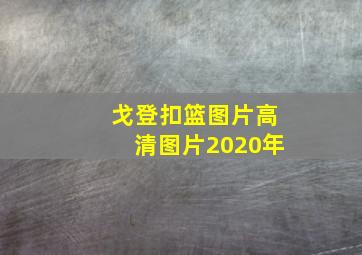 戈登扣篮图片高清图片2020年